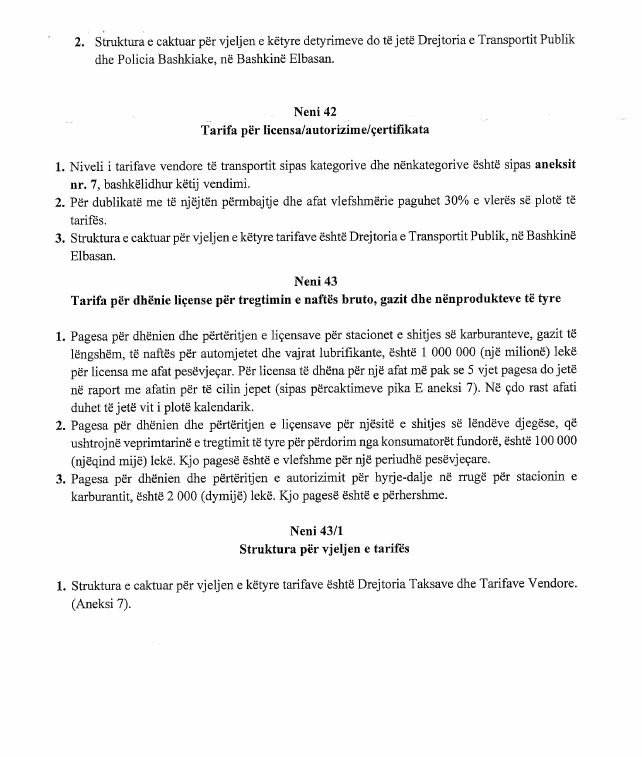 2. Struktura e caktuar për vjeljen e këtyre detyrimeve do të jetë Drejtoria e Transportit Publik dhe Policia Bashkiake, në Bashkinë Elbasan.

Neni 42
Tarifa për licensa/autorizime/çertifikata

1. Niveli i tarifave vendore të transportit sipas kategorive dhe nënkategorive është sipas aneksit nr. 7, bashkëlidhur këtij vendimi.
2. Për dublikatë me të njëjtën përmbajtje dhe afat vlefshmërie paguhet 30% e vlerës së plotë të tarifës.
3. Struktura e caktuar për vjeljen e këtyre tarifave është Drejtoria e Transportit Publik, në Bashkinë Elbasan.

Neni 43
Tarifa për dhënie liçense për tregtimin e naftës bruto, gazit dhe nënprodukteve të tyre

1. Pagesa për dhënien dhe përtëritjen e liçensave për stacionet e shitjes së karburanteve, gazit të lëngshëm, të naftës për automjetet dhe vajrat lubrifikante, është 1 000 000 (një milionë) lekë për licensa me afat pesëvjeçar. Për licensa të dhëna për një afat më pak se 5 vjet pagesa do jetë në raport me afatin për të cilin jepet (sipas përcaktimeve pika E aneksi 7). Në çdo rast afati duhet të jetë vit i plotë kalendarik.
2. Pagesa për dhënien dhe përtëritjen e liçensave për njësitë e shitjes së lëndëve djegëse, që ushtrojnë veprimtarinë e tregtimit të tyre për përdorim nga konsumatorët fundorë, është 100 000 (njëqind mijë) lekë. Kjo pagesë është e vlefshme për një periudhë pesëvjeçare.
3. Pagesa për dhënien dhe përtëritjen e autorizimit për hyrje-dalje në rrugë për stacionin e karburantit, është 2 000 (dymijë) lekë. Kjo pagesë është e përhershme.

Neni 43/1
Struktura për vjeljen e tarifës

1. Struktura e caktuar për vjeljen e këtyre tarifave është Drejtoria Taksave dhe Tarifave Vendore. (Aneksi 7).